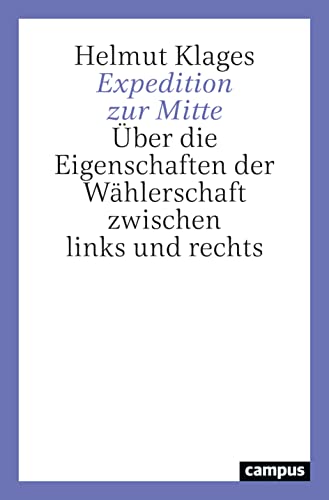 Helmut Klages
Expedition zur Mitte
Über die Eigenschaften der Wählerschaft zwischen links und rechts

campus